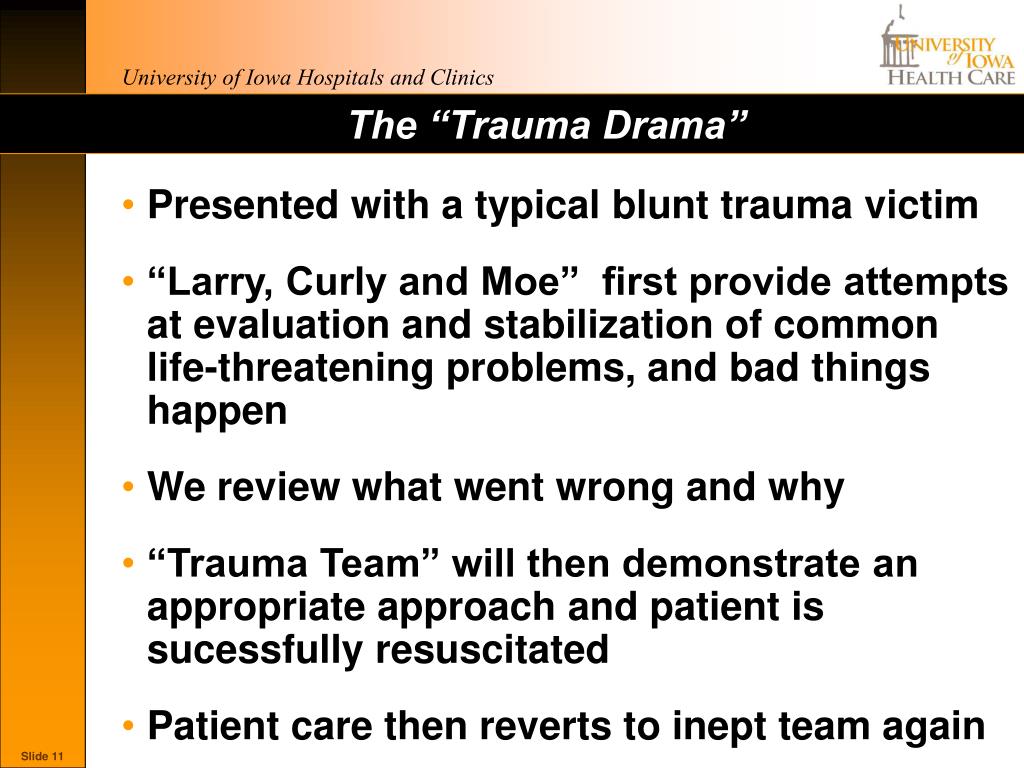 University of Iowa Hospitals and Clinics

UNIVERSITY of IOWA HEALTH CARE

The “Trauma Drama”

• Presented with a typical blunt trauma victim

• “Larry, Curly and Moe” first provide attempts at evaluation and stabilization of common life-threatening problems, and bad things happen

• We review what went wrong and why

• “Trauma Team” will then demonstrate an appropriate approach and patient is sucessfully resuscitated

• Patient care then reverts to inept team again

Slide 11